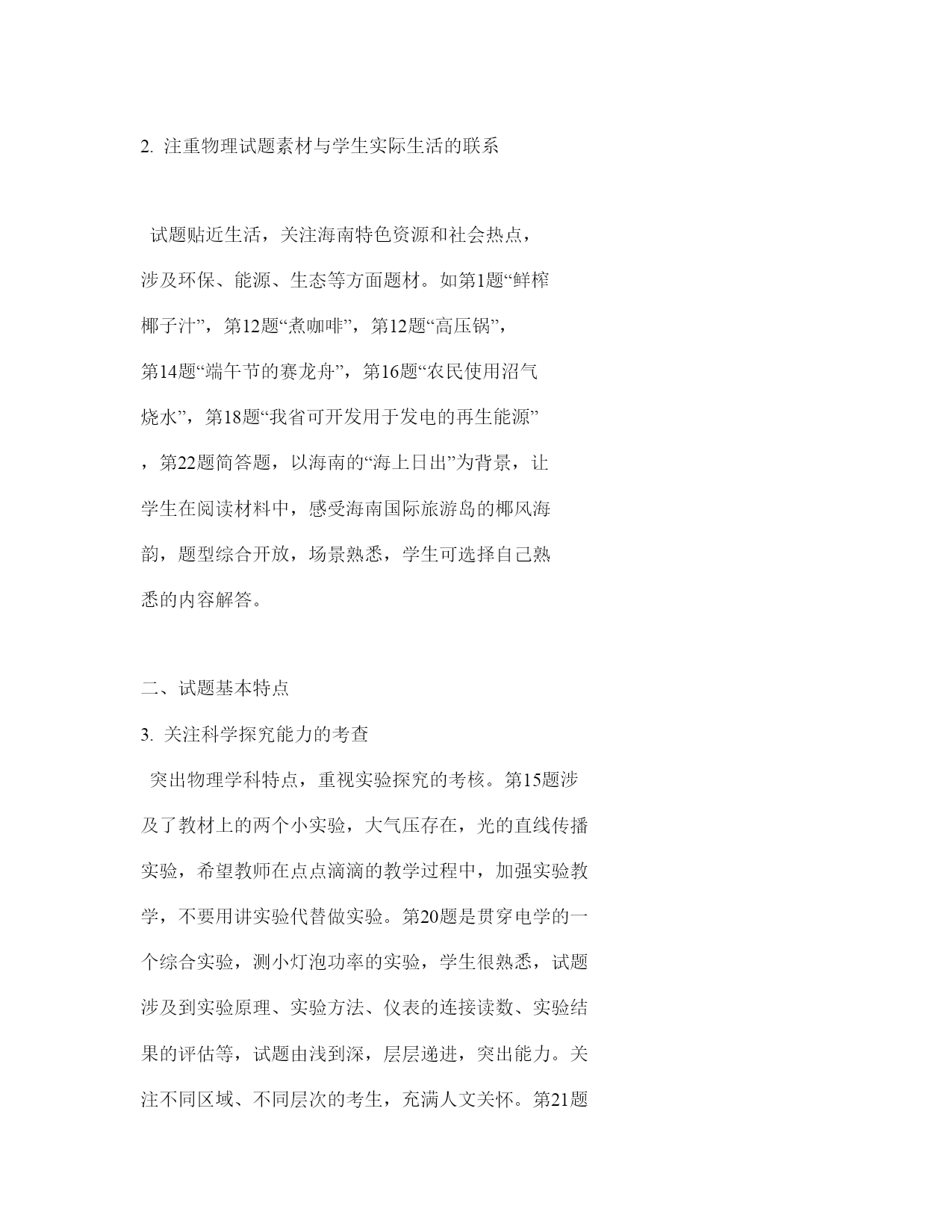 2. 注重物理试题素材与学生实际生活的联系

试题贴近生活，关注海南特色资源和社会热点，涉及环保、能源、生态等方面题材。如第1题“鲜榨椰子汁”，第12题“煮咖啡”，第12题“高压锅”，第14题“端午节的赛龙舟”，第16题“农民使用沼气烧水”，第18题“我省可开发用于发电的再生能源”，第22题简答题，以海南的“海上日出”为背景，让学生在阅读材料中，感受海南国际旅游岛的椰风海韵，题型综合开放，场景熟悉，学生可选择自己熟悉的内容解答。

二、试题基本特点

3. 关注科学探究能力的考查

突出物理学科特点，重视实验探究的考核。第15题涉及了教材上的两个小实验，大气压存在，光的直线传播实验，希望教师在点点滴滴的教学过程中，加强实验教学，不要用讲实验代替做实验。第20题是贯穿电学的一个综合实验，测小灯泡功率的实验，学生很熟悉，试题涉及到实验原理、实验方法、仪表的连接读数、实验结果的评估等，试题由浅到深，层层递进，突出能力。关注不同区域、不同层次的考生，充满人文关怀。第21题